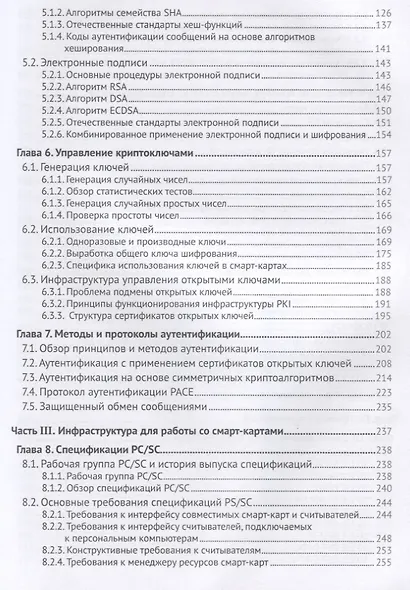 5.1.2. Алгоритмы семейства SHA ..... 126
5.1.3. Отечественные стандарты хеш-функций ..... 137
5.1.4. Коды аутентификации сообщений на основе алгоритмов хеширования ..... 141
5.2. Электронные подписи ..... 143
5.2.1. Основные процедуры электронной подписи ..... 143
5.2.2. Алгоритм RSA ..... 146
5.2.3. Алгоритм DSA ..... 147
5.2.4. Алгоритм ECDSA ..... 150
5.2.5. Отечественные стандарты электронной подписи ..... 151
5.2.6. Комбинированное применение электронной подписи и шифрования ..... 154
Глава 6. Управление криптоключами ..... 157
6.1. Генерация ключей ..... 157
6.1.1. Генерация случайных чисел ..... 157
6.1.2. Обзор статистических тестов ..... 162
6.1.3. Генерация случайных простых чисел ..... 165
6.1.4. Проверка простоты чисел ..... 166
6.2. Использование ключей ..... 169
6.2.1. Одноразовые и производные ключи ..... 169
6.2.2. Выработка общего ключа шифрования ..... 175
6.2.3. Специфика использования ключей в смарт-картах ..... 185
6.3. Инфраструктура управления открытыми ключами ..... 188
6.3.1. Проблема подмены открытых ключей ..... 188
6.3.2. Принципы функционирования инфраструктуры PKI ..... 191
6.3.3. Структура сертификатов открытых ключей ..... 195
Глава 7. Методы и протоколы аутентификации ..... 202
7.1. Обзор принципов и методов аутентификации ..... 202
7.2. Аутентификация с применением сертификатов открытых ключей ..... 208
7.3. Аутентификация на основе симметричных криптоалгоритмов ..... 214
7.4. Протокол аутентификации PACE ..... 223
7.5. Защищенный обмен сообщениями ..... 235
Часть III. Инфраструктура для работы со смарт-картами ..... 237
Глава 8. Спецификации PC/SC ..... 238
8.1. Рабочая группа PC/SC и история выпуска спецификаций ..... 238
8.1.1. Рабочая группа PC/SC ..... 238
8.1.2. Обзор спецификаций PC/SC ..... 240
8.2. Основные требования спецификаций PS/SC ..... 244
8.2.1. Требования к интерфейсу совместимых смарт-карт и считывателей ..... 244
8.2.2. Требования к интерфейсу считывателей, подключаемых к персональным компьютерам ..... 248
8.2.3. Конструктивные требования к считывателям ..... 253
8.2.4. Требования к менеджеру ресурсов смарт-карт ..... 255